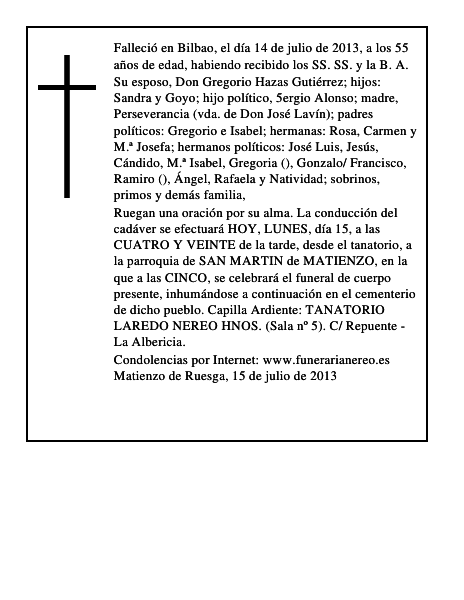 Falleció en Bilbao, el día 14 de julio de 2013, a los 55 años de edad, habiendo recibido los SS. SS. y la B. A.
Su esposo, Don Gregorio Hazas Gutiérrez; hijos: Sandra y Goyo; hijo político, 5ergio Alonso; madre, Perseverancia (vda. de Don José Lavín); padres políticos: Gregorio e Isabel; hermanas: Rosa, Carmen y M.ª Josefa; hermanos políticos: José Luis, Jesús, Cándido, M.ª Isabel, Gregoria (), Gonzalo/ Francisco, Ramiro (), Ángel, Rafaela y Natividad; sobrinos, primos y demás familia,
Ruegan una oración por su alma. La conducción del cadáver se efectuará HOY, LUNES, día 15, a las CUATRO Y VEINTE de la tarde, desde el tanatorio, a la parroquia de SAN MARTIN de MATIENZO, en la que a las CINCO, se celebrará el funeral de cuerpo presente, inhumándose a continuación en el cementerio de dicho pueblo. Capilla Ardiente: TANATORIO LAREDO NEREO HNOS. (Sala nº 5). C/ Repuente - La Albericia.
Condolencias por Internet: www.funerarianereo.es
Matienzo de Ruesga, 15 de julio de 2013